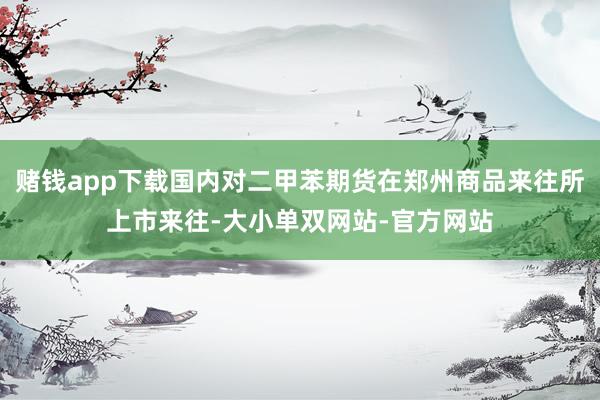 赌钱app下载国内对二甲苯期货在郑州商品来往所上市来往-大小单双网站-官方网站